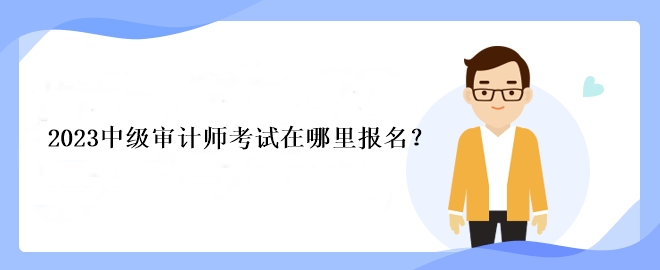 2023中级审计师考试在哪里报名？